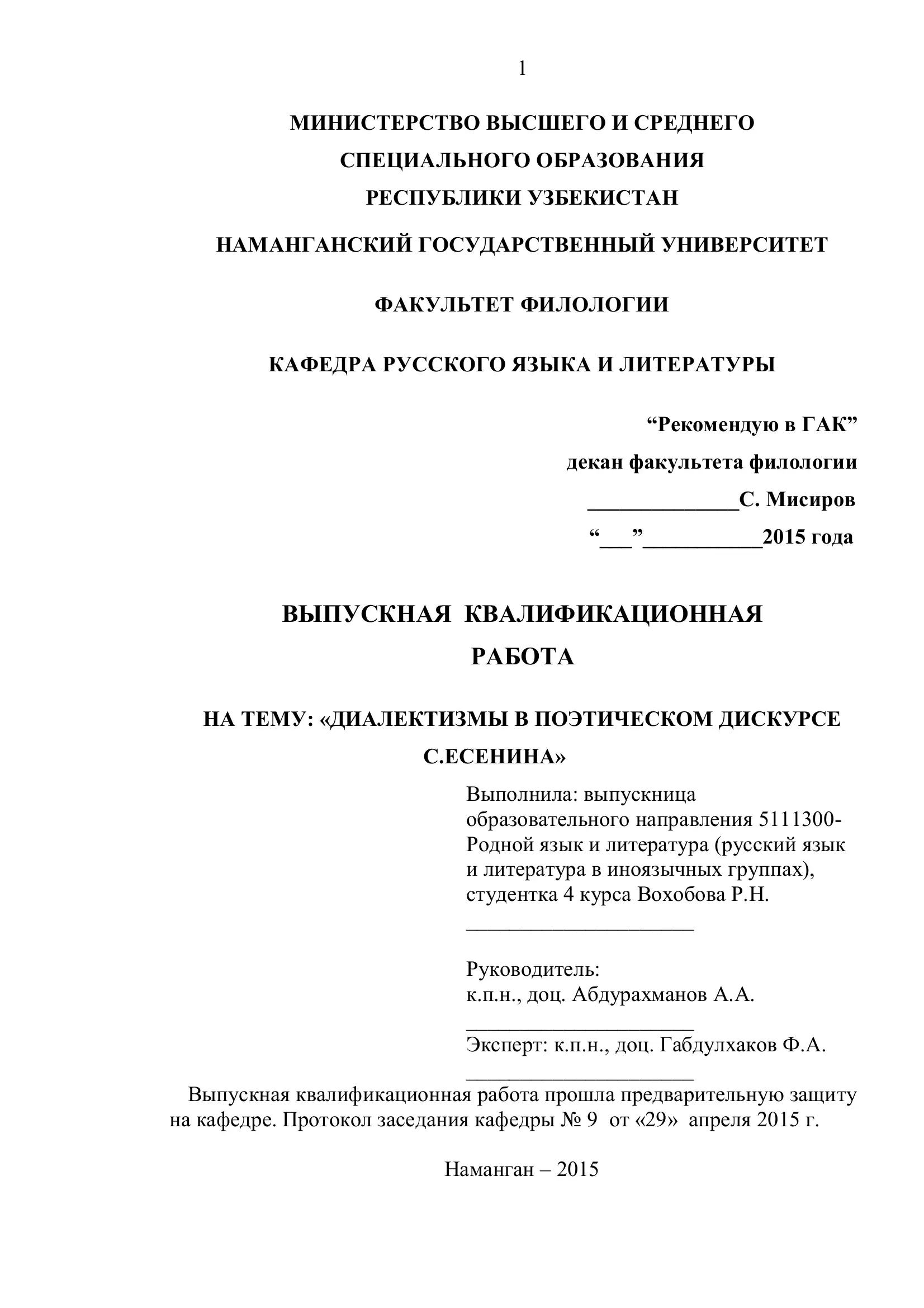 1

МИНИСТЕРСТВО ВЫСШЕГО И СРЕДНЕГО СПЕЦИАЛЬНОГО ОБРАЗОВАНИЯ РЕСПУБЛИКИ УЗБЕКИСТАН

НАМАНГАНСКИЙ ГОСУДАРСТВЕННЫЙ УНИВЕРСИТЕТ

ФАКУЛЬТЕТ ФИЛОЛОГИИ

КАФЕДРА РУССКОГО ЯЗЫКА И ЛИТЕРАТУРЫ

“Рекомендую в ГАК”
декан факультета филологии
______________С. Мисиров
“___”___________2015 года

ВЫПУСКНАЯ КВАЛИФИКАЦИОННАЯ РАБОТА

НА ТЕМУ: «ДИАЛЕКТИЗМЫ В ПОЭТИЧЕСКОМ ДИСКУРСЕ С.ЕСЕНИНА»

Выполнила: выпускница образовательного направления 5111300-Родной язык и литература (русский язык и литература в иноязычных группах), студентка 4 курса Вохобова Р.Н.
______________________

Руководитель:
к.п.н., доц. Абдурахманов А.А.
______________________
Эксперт: к.п.н., доц. Габдулхаков Ф.А.
______________________

Выпускная квалификационная работа прошла предварительную защиту на кафедре. Протокол заседания кафедры № 9 от «29» апреля 2015 г.

Наманган – 2015